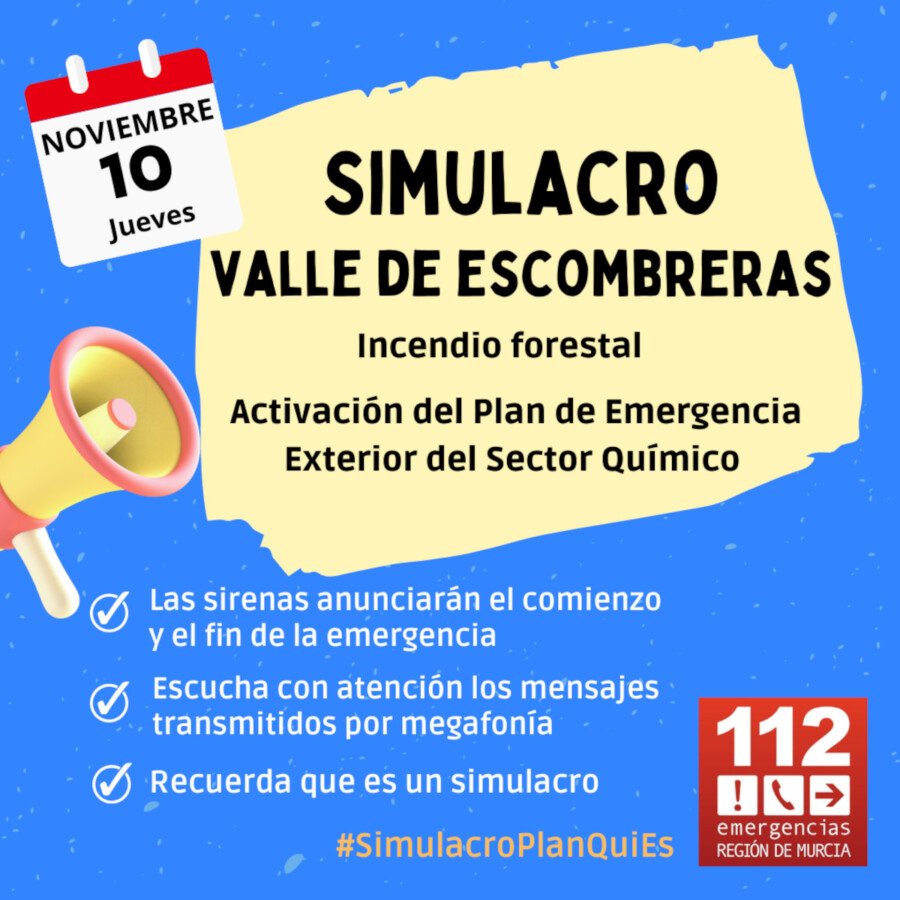 NOVIEMBRE
10
Jueves

SIMULACRO
VALLE DE ESCOMBRERAS

Incendio forestal

Activación del Plan de Emergencia Exterior del Sector Químico

Las sirenas anunciarán el comienzo y el fin de la emergencia

Escucha con atención los mensajes transmitidos por megafonía

Recuerda que es un simulacro

#SimulacroPlanQuiEs

112
emergencias
REGIÓN DE MURCIA